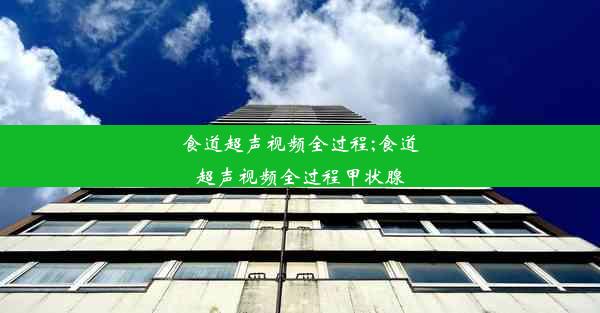 食道超声视频全过程;食道超声视频全过程甲状腺